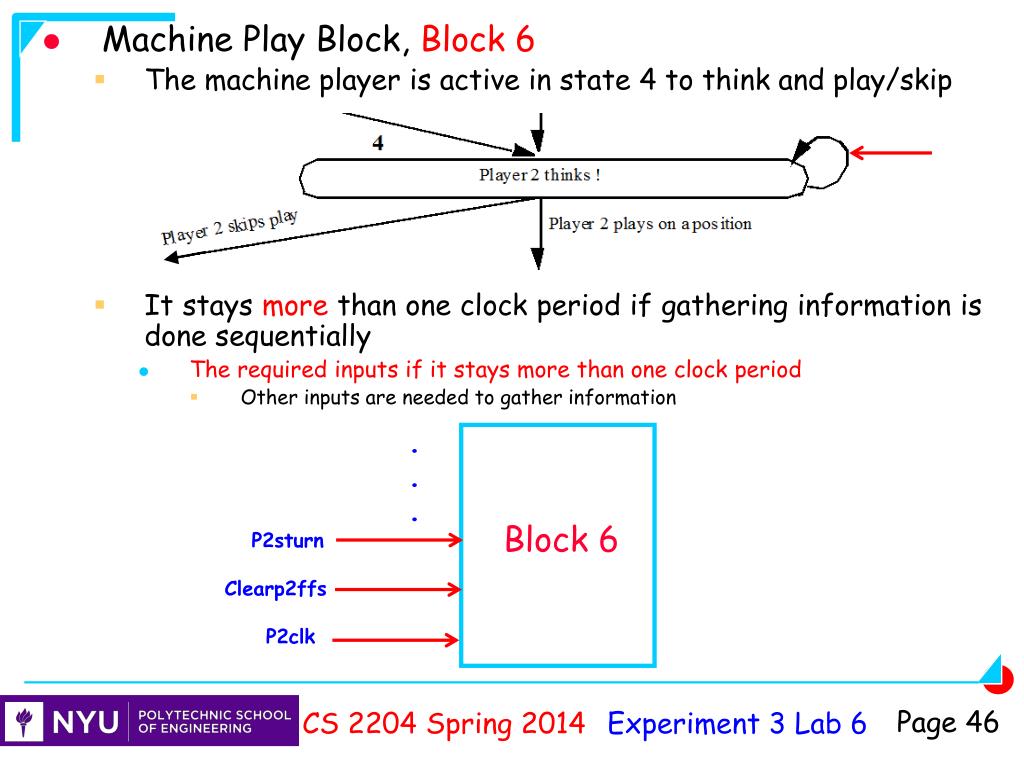 Machine Play Block, Block 6

The machine player is active in state 4 to think and play/skip

4

Player 2 thinks !

Player 2 skips play

Player 2 plays on a position

It stays more than one clock period if gathering information is done sequentially

The required inputs if it stays more than one clock period

Other inputs are needed to gather information

.
.
.

P2sturn

Clearp2ffs

P2clk

Block 6

NYU POLYTECHNIC SCHOOL OF ENGINEERING

CS 2204 Spring 2014 Experiment 3 Lab 6 Page 46